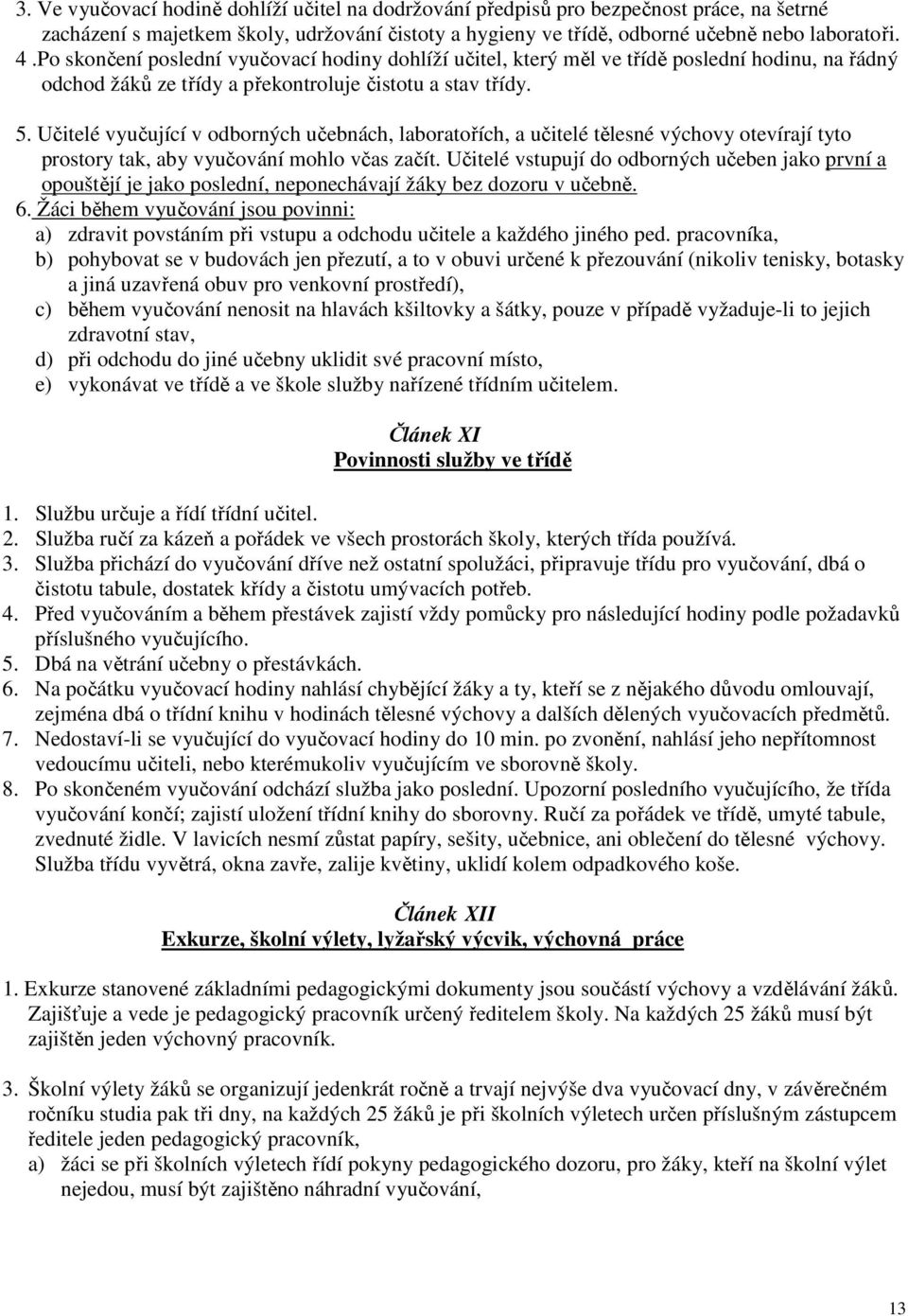 3. Ve vyučovací hodině dohlíží učitel na dodržování předpisů pro bezpečnost práce, na šetrné zacházení s majetkem školy, udržování čistoty a hygieny ve třídě, odborné učebně nebo laboratoři.
4 .Po skončení poslední vyučovací hodiny dohlíží učitel, který měl ve třídě poslední hodinu, na řádný odchod žáků ze třídy a překontroluje čistotu a stav třídy.

5. Učitelé vyučující v odborných učebnách, laboratořích, a učitelé tělesné výchovy otevírají tyto prostory tak, aby vyučování mohlo včas začít. Učitelé vstupují do odborných učeben jako první a opouštějí je jako poslední, neponechávají žáky bez dozoru v učebně.
6. Žáci během vyučování jsou povinni:
a) zdravit povstáním při vstupu a odchodu učitele a každého jiného ped. pracovníka,
b) pohybovat se v budovách jen přezutí, a to v obuvi určené k přezouvání (nikoliv tenisky, botasky a jiná uzavřená obuv pro venkovní prostředí),
c) během vyučování nenosit na hlavách kšiltovky a šátky, pouze v případě vyžaduje-li to jejich zdravotní stav,
d) při odchodu do jiné učebny uklidit své pracovní místo,
e) vykonávat ve třídě a ve škole služby nařízené třídním učitelem.

Článek XI
Povinnosti služby ve třídě

1. Službu určuje a řídí třídní učitel.
2. Služba ručí za kázeň a pořádek ve všech prostorách školy, kterých třída používá.
3. Služba přichází do vyučování dříve než ostatní spolužáci, připravuje třídu pro vyučování, dbá o čistotu tabule, dostatek křídy a čistotu umývacích potřeb.
4. Před vyučováním a během přestávek zajistí vždy pomůcky pro následující hodiny podle požadavků příslušného vyučujícího.
5. Dbá na větrání učebny o přestávkách.
6. Na počátku vyučovací hodiny nahlásí chybějící žáky a ty, kteří se z nějakého důvodu omlouvají, zejména dbá o třídní knihu v hodinách tělesné výchovy a dalších dělených vyučovacích předmětů.
7. Nedostaví-li se vyučující do vyučovací hodiny do 10 min. po zvonění, nahlásí jeho nepřítomnost vedoucímu učiteli, nebo kterémukoliv vyučujícím ve sborovně školy.
8. Po skončeném vyučování odchází služba jako poslední. Upozorní posledního vyučujícího, že třída vyučování končí; zajistí uložení třídní knihy do sborovny. Ručí za pořádek ve třídě, umyté tabule, zvednuté židle. V lavicích nesmí zůstat papíry, sešity, učebnice, ani oblečení do tělesné výchovy. Služba třídu vyvětrá, okna zavře, zalije květiny, uklidí kolem odpadkového koše.

Článek XII
Exkurze, školní výlety, lyžařský výcvik, výchovná práce

1. Exkurze stanovené základními pedagogickými dokumenty jsou součástí výchovy a vzdělávání žáků. Zajišťuje a vede je pedagogický pracovník určený ředitelem školy. Na každých 25 žáků musí být zajištěn jeden výchovný pracovník.

3. Školní výlety žáků se organizují jedenkrát ročně a trvají nejvýše dva vyučovací dny, v závěrečném ročníku studia pak tři dny, na každých 25 žáků je při školních výletech určen příslušným zástupcem ředitele jeden pedagogický pracovník,
a) žáci se při školních výletech řídí pokyny pedagogického dozoru, pro žáky, kteří na školní výlet nejedou, musí být zajištěno náhradní vyučování,

13